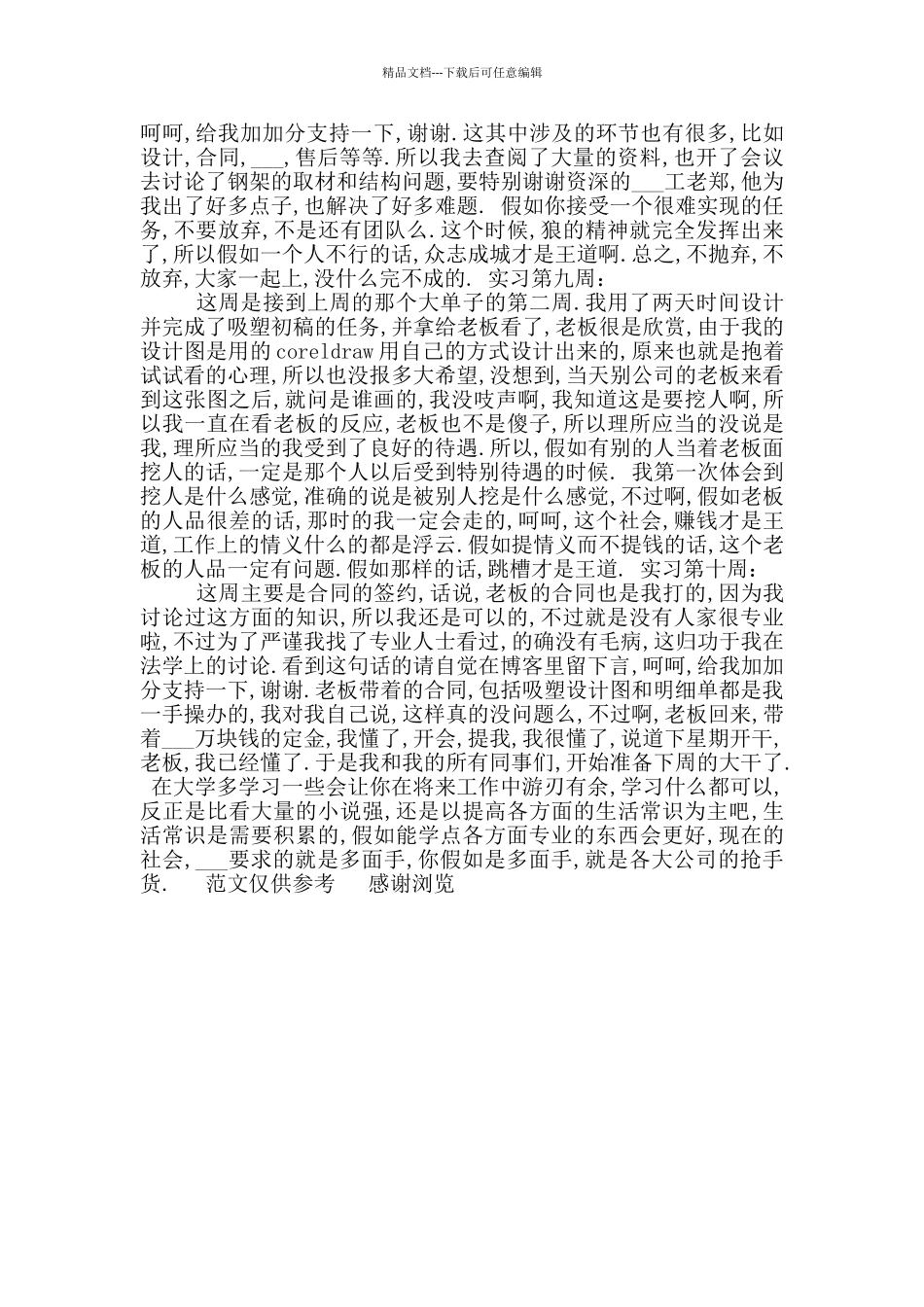 精品文档---下载后可任意编辑

呵呵,给我加加分支持一下,谢谢.这其中涉及的环节也有很多,比如设计,合同,___,售后等等.所以我去查阅了大量的资料,也开了会议去讨论了钢架的取材和结构问题,要特别谢谢资深的___工老郑,他为我出了好多点子,也解决了好多难题. 假如你接受一个很难实现的任务,不要放弃,不是还有团队么.这个时候,狼的精神就完全发挥出来了,所以假如一个人不行的话,众志成城才是王道啊.总之,不抛弃,不放弃,大家一起上,没什么完不成的. 实习第九周:

这周是接到上周的那个大单子的第二周.我用了两天时间设计并完成了吸塑初稿的任务,并拿给老板看了,老板很是欣赏,由于我的设计图是用的coreldraw用自己的方式设计出来的,原来也就是抱着试试看的心理,所以也没报多大希望,没想到,当天别公司的老板来看到这张图之后,就问是谁画的,我没吱声啊,我知道这是要挖人啊,所以我一直在看老板的反应,老板也不是傻子,所以理所应当的没说是我,理所应当的我受到了良好的待遇.所以,假如有别的人当着老板面挖人的话,一定是那个人以后受到特别待遇的时候. 我第一次体会到挖人是什么感觉,准确的说是被别人挖是什么感觉,不过啊,假如老板的人品很差的话,那时的我一定会走的,呵呵,这个社会,赚钱才是王道,工作上的情义什么的都是浮云.假如提情义而不提钱的话,这个老板的人品一定有问题.假如那样的话,跳槽才是王道. 实习第十周:

这周主要是合同的签约,话说,老板的合同也是我打的,因为我讨论过这方面的知识,所以我还是可以的,不过就是没有人家很专业啦,不过为了严谨我找了专业人士看过,的确没有毛病,这归功于我在法学上的讨论.看到这句话的请自觉在博客里留下言,呵呵,给我加加分支持一下,谢谢.老板带着的合同,包括吸塑设计图和明细单都是我一手操办的,我对我自己说,这样真的没问题么,不过啊,老板回来,带着___万块钱的定金,我懂了,开会,提我,我很懂了,说道下星期开干,老板,我已经懂了.于是我和我的所有同事们,开始准备下周的大干了. 在大学多学习一些会让你在将来工作中游刃有余,学习什么都可以,反正是比看大量的小说强,还是以提高各方面的生活常识为主吧,生活常识是需要积累的,假如能学点各方面专业的东西会更好,现在的社会,___要求的就是多面手,你假如是多面手,就是各大公司的抢手货. 范文仅供参考 感谢浏览